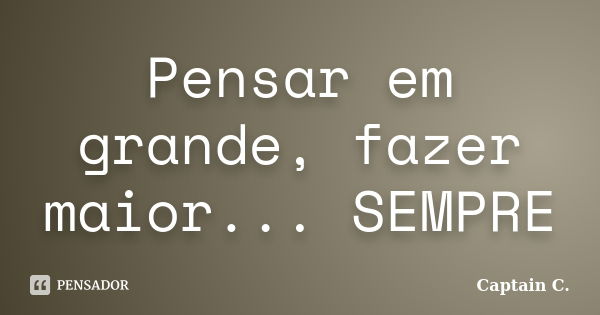 Pensar em grande, fazer maior... SEMPRE

PENSADOR

Captain C.